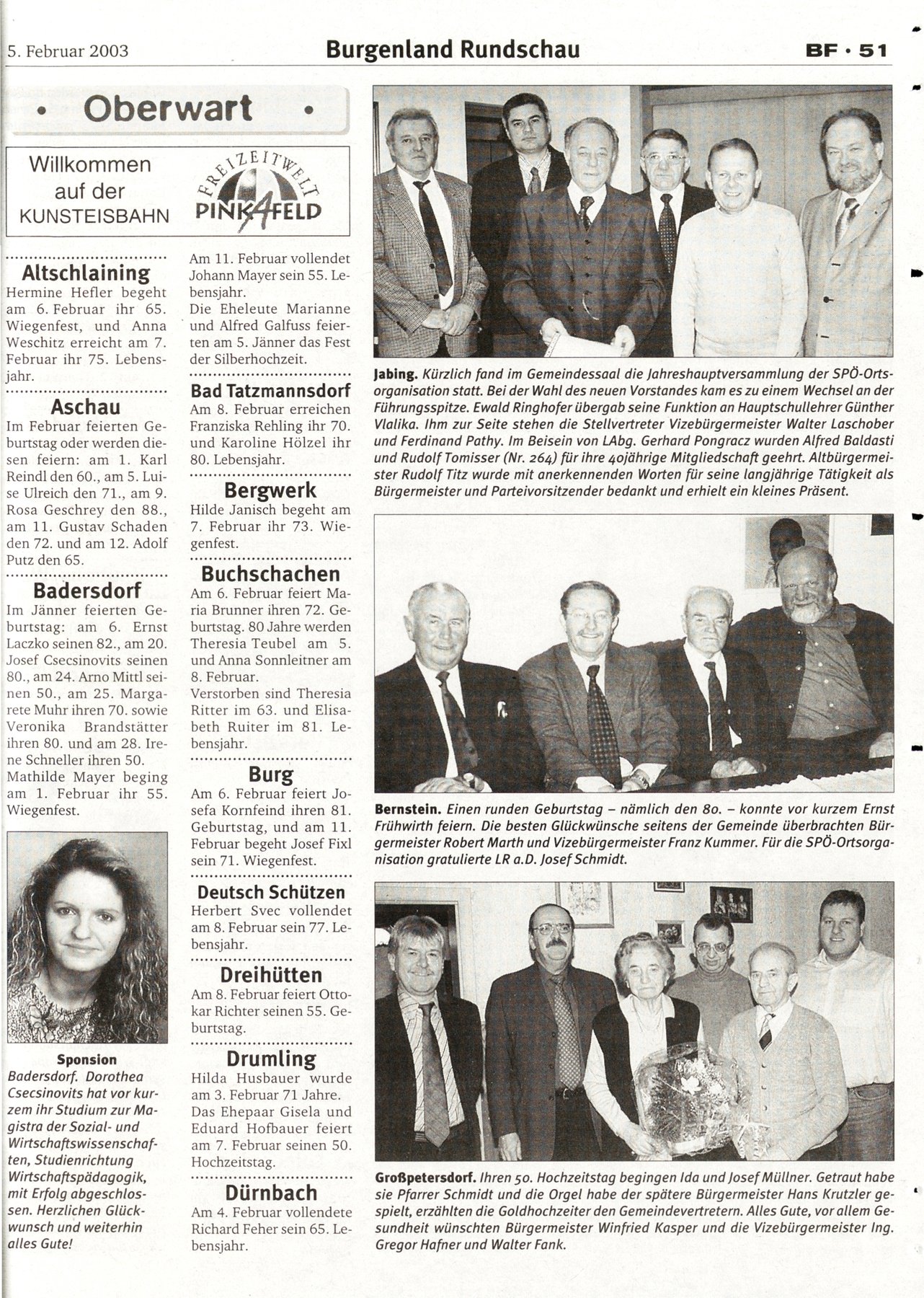 5. Februar 2003

Burgenland Rundschau

BF • 51

• Oberwart •

Willkommen auf der KUNSTEISBAHN

FREIZEITWELT PINK4FELD

Altschlaining
Hermine Hefler begeht am 6. Februar ihr 65. Wiegenfest, und Anna Weschitz erreicht am 7. Februar ihr 75. Lebensjahr.

Aschau
Im Februar feierten Geburtstag oder werden diesen feiern: am 1. Karl Reindl den 60., am 5. Luise Ulreich den 71., am 9. Rosa Geschrey den 88., am 11. Gustav Schaden den 72. und am 12. Adolf Putz den 65.

Badersdorf
Im Jänner feierten Geburtstag: am 6. Ernst Laczko seinen 82., am 20. Josef Csecsinovits seinen 80., am 24. Arno Mittl seinen 50., am 25. Margarete Muhr ihren 70. sowie Veronika Brandstätter ihren 80. und am 28. Irene Schneller ihren 50. Mathilde Mayer beging am 1. Februar ihr 55. Wiegenfest.

Sponsion
Badersdorf. Dorothea Csecsinovits hat vor kurzem ihr Studium zur Magistra der Sozial- und Wirtschaftswissenschaften, Studienrichtung Wirtschaftspädagogik, mit Erfolg abgeschlossen. Herzlichen Glückwunsch und weiterhin alles Gute!

Am 11. Februar vollendet Johann Mayer sein 55. Lebensjahr.
Die Eheleute Marianne und Alfred Galfuss feierten am 5. Jänner das Fest der Silberhochzeit.

Bad Tatzmannsdorf
Am 8. Februar erreichen Franziska Rehling ihr 70. und Karoline Hölzel ihr 80. Lebensjahr.

Bergwerk
Hilde Janisch begeht am 7. Februar ihr 73. Wiegenfest.

Buchschachen
Am 6. Februar feiert Maria Brunner ihren 72. Geburtstag. 80 Jahre werden Theresia Teubel am 5. und Anna Sonnleitner am 8. Februar.
Verstorben sind Theresia Ritter im 63. und Elisabeth Ruiter im 81. Lebensjahr.

Burg
Am 6. Februar feiert Josefa Kornfeind ihren 81. Geburtstag, und am 11. Februar begeht Josef Fixl sein 71. Wiegenfest.

Deutsch Schützen
Herbert Svec vollendet am 8. Februar sein 77. Lebensjahr.

Dreihütten
Am 8. Februar feiert Ottokar Richter seinen 55. Geburtstag.

Drumling
Hilda Husbauer wurde am 3. Februar 71 Jahre. Das Ehepaar Gisela und Eduard Hofbauer feiert am 7. Februar seinen 50. Hochzeitstag.

Dürnbach
Am 4. Februar vollendete Richard Feher sein 65. Lebensjahr.

Jabing. Kürzlich fand im Gemeindessaal die Jahreshauptversammlung der SPÖ-Ortsorganisation statt. Bei der Wahl des neuen Vorstandes kam es zu einem Wechsel an der Führungsspitze. Ewald Ringhofer übergab seine Funktion an Hauptschullehrer Günther Vlalika. Ihm zur Seite stehen die Stellvertreter Vizebürgermeister Walter Laschober und Ferdinand Pathy. Im Beisein von LAbg. Gerhard Pongracz wurden Alfred Baldasti und Rudolf Tomisser (Nr. 264) für ihre 40jährige Mitgliedschaft geehrt. Altbürgermeister Rudolf Titz wurde mit anerkennenden Worten für seine langjährige Tätigkeit als Bürgermeister und Parteivorsitzender bedankt und erhielt ein kleines Präsent.

Bernstein. Einen runden Geburtstag – nämlich den 80. – konnte vor kurzem Ernst Frühwirth feiern. Die besten Glückwünsche seitens der Gemeinde überbrachten Bürgermeister Robert Marth und Vizebürgermeister Franz Kummer. Für die SPÖ-Ortsorganisation gratulierte LR a.D. Josef Schmidt.

Großpetersdorf. Ihren 50. Hochzeitstag begingen Ida und Josef Müllner. Getraut habe sie Pfarrer Schmidt und die Orgel habe der spätere Bürgermeister Hans Krutzler gespielt, erzählten die Goldhochzeiter den Gemeindevertretern. Alles Gute, vor allem Gesundheit wünschten Bürgermeister Winfried Kasper und die Vizebürgermeister Ing. Gregor Hafner und Walter Fank.